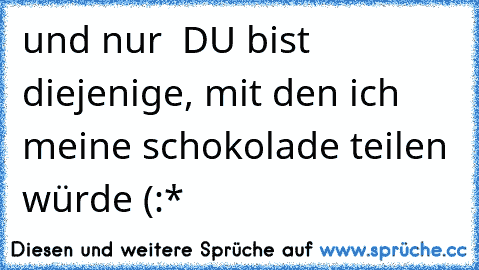 und nur DU bist diejenige, mit den ich meine schokolade teilen würde (:*

Diesen und weitere Sprüche auf www.sprüche.cc